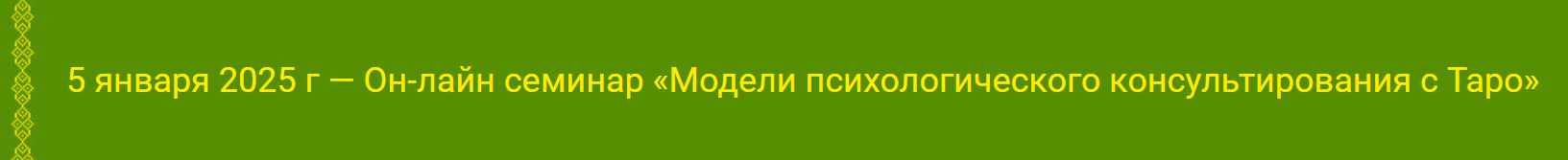 5 января 2025 г — Он-лайн семинар «Модели психологического консультирования с Таро»